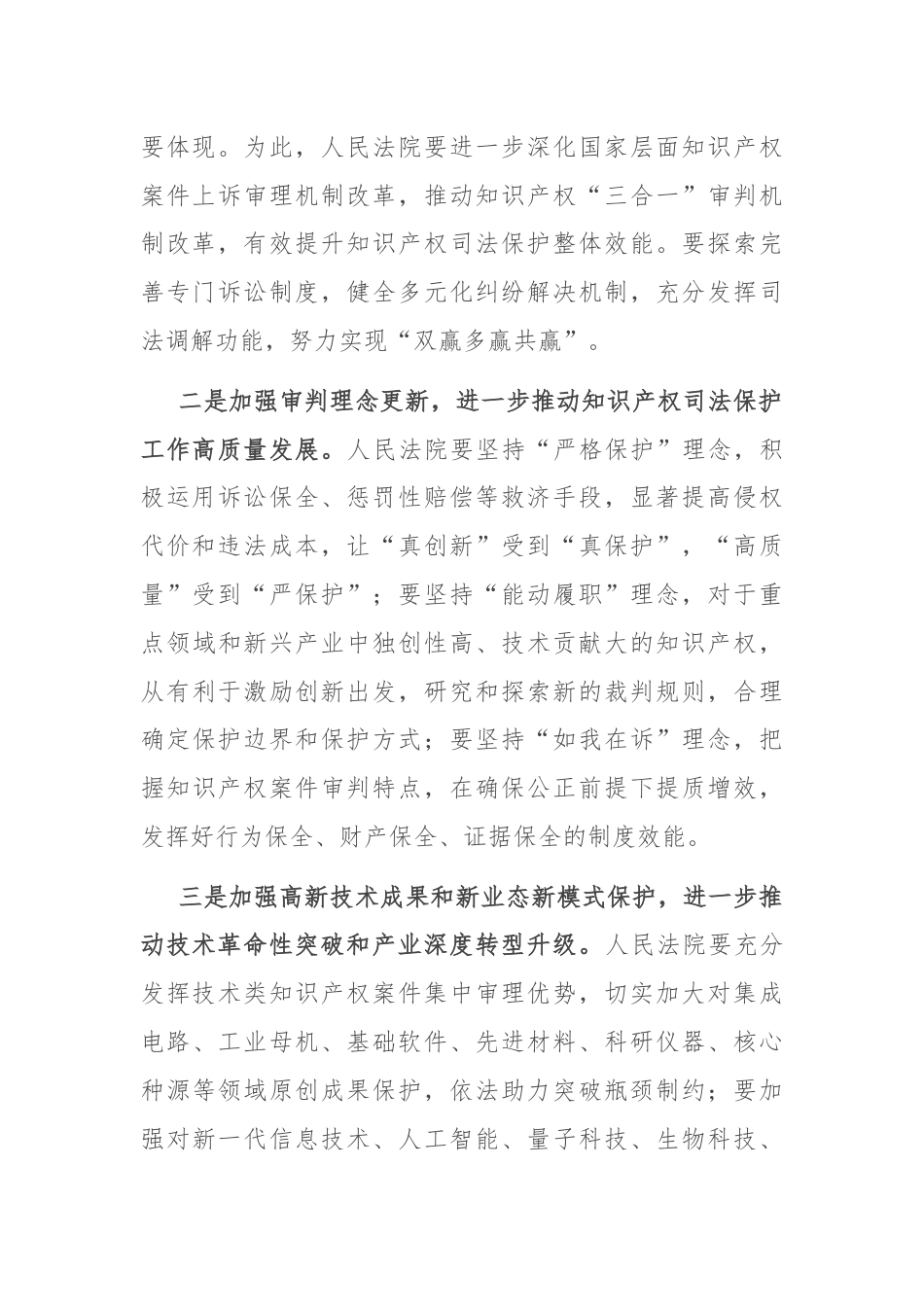 要体现。为此，人民法院要进一步深化国家层面知识产权案件上诉审理机制改革，推动知识产权“三合一”审判机制改革，有效提升知识产权司法保护整体效能。要探索完善专门诉讼制度，健全多元化纠纷解决机制，充分发挥司法调解功能，努力实现“双赢多赢共赢”。

二是加强审判理念更新，进一步推动知识产权司法保护工作高质量发展。人民法院要坚持“严格保护”理念，积极运用诉讼保全、惩罚性赔偿等救济手段，显著提高侵权代价和违法成本，让“真创新”受到“真保护”，“高质量”受到“严保护”；要坚持“能动履职”理念，对于重点领域和新兴产业中独创性高、技术贡献大的知识产权，从有利于激励创新出发，研究和探索新的裁判规则，合理确定保护边界和保护方式；要坚持“如我在诉”理念，把握知识产权案件审判特点，在确保公正前提下提质增效，发挥好行为保全、财产保全、证据保全的制度效能。

三是加强高新技术成果和新业态新模式保护，进一步推动技术革命性突破和产业深度转型升级。人民法院要充分发挥技术类知识产权案件集中审理优势，切实加大对集成电路、工业母机、基础软件、先进材料、科研仪器、核心种源等领域原创成果保护，依法助力突破瓶颈制约；要加强对新一代信息技术、人工智能、量子科技、生物科技、